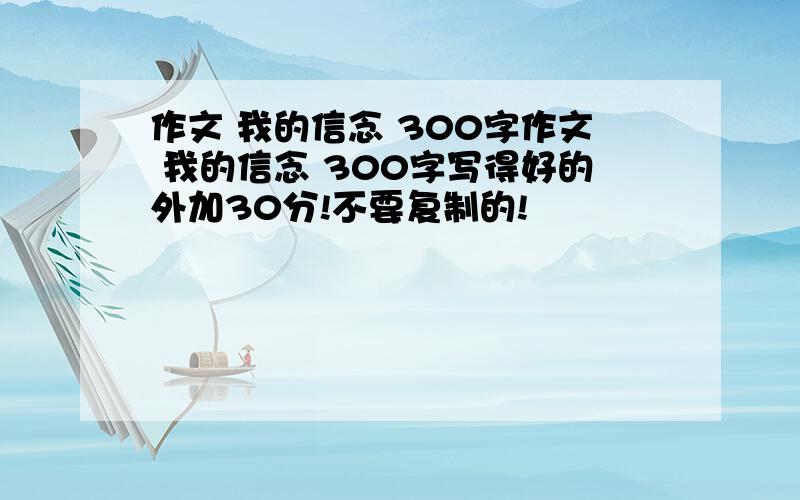 作文 我的信念 300字作文 我的信念 300字写得好的外加30分!不要复制的!